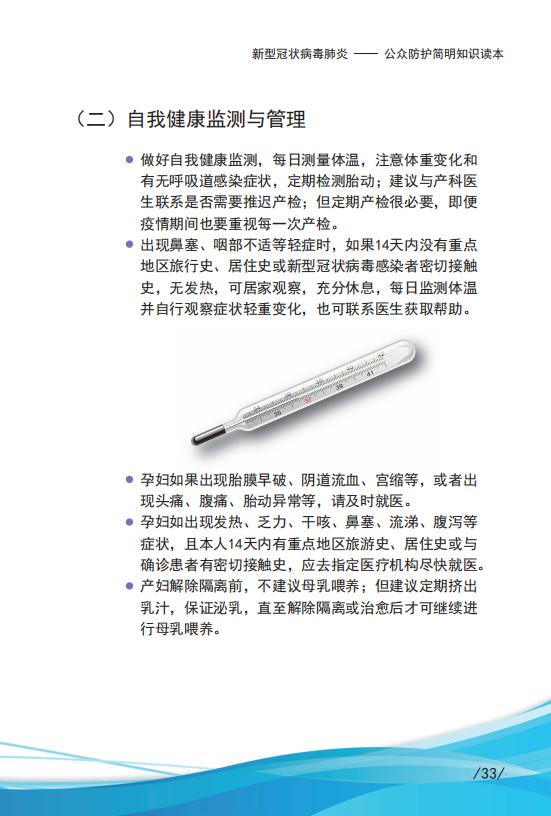 新型冠状病毒肺炎 —— 公众防护简明知识读本

（二）自我健康监测与管理

● 做好自我健康监测，每日测量体温，注意体重变化和有无呼吸道感染症状，定期检测胎动；建议与产科医生联系是否需要推迟产检；但定期产检很必要，即便疫情期间也要重视每一次产检。

● 出现鼻塞、咽部不适等轻症时，如果14天内没有重点地区旅行史、居住史或新型冠状病毒感染者密切接触史，无发热，可居家观察，充分休息，每日监测体温并自行观察症状轻重变化，也可联系医生获取帮助。

35 37 39 41

● 孕妇如果出现胎膜早破、阴道流血、宫缩等，或者出现头痛、腹痛、胎动异常等，请及时就医。

● 孕妇如出现发热、乏力、干咳、鼻塞、流涕、腹泻等症状，且本人14天内有重点地区旅游史、居住史或与确诊患者有密切接触史，应去指定医疗机构尽快就医。

● 产妇解除隔离前，不建议母乳喂养；但建议定期挤出乳汁，保证泌乳，直至解除隔离或治愈后才可继续进行母乳喂养。

/33/